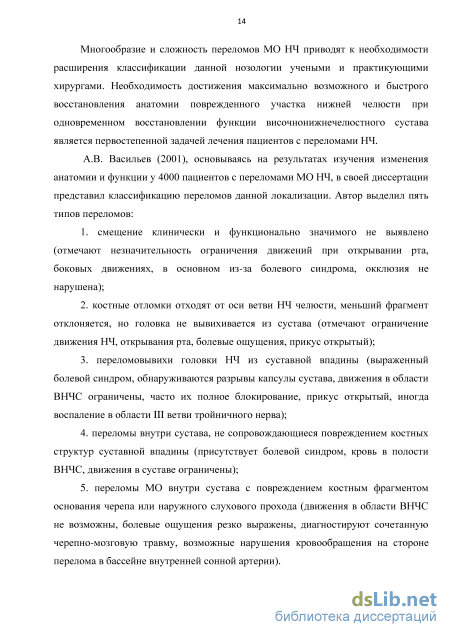 14

Многообразие и сложность переломов МО НЧ приводят к необходимости расширения классификации данной нозологии учеными и практикующими хирургами. Необходимость достижения максимально возможного и быстрого восстановления анатомии поврежденного участка нижней челюсти при одновременном восстановлении функции височнонижнечелюстного сустава является первостепенной задачей лечения пациентов с переломами НЧ.

А.В. Васильев (2001), основываясь на результатах изучения изменения анатомии и функции у 4000 пациентов с переломами МО НЧ, в своей диссертации представил классификацию переломов данной локализации. Автор выделил пять типов переломов:

1. смещение клинически и функционально значимого не выявлено (отмечают незначительность ограничения движений при открывании рта, боковых движениях, в основном из-за болевого синдрома, окклюзия не нарушена);

2. костные отломки отходят от оси ветви НЧ челюсти, меньший фрагмент отклоняется, но головка не вывихивается из сустава (отмечают ограничение движения НЧ, открывания рта, болевые ощущения, прикус открытый);

3. переломовывихи головки НЧ из суставной впадины (выраженный болевой синдром, обнаруживаются разрывы капсулы сустава, движения в области ВНЧС ограничены, часто их полное блокирование, прикус открытый, иногда воспаление в области III ветви тройничного нерва);

4. переломы внутри сустава, не сопровождающиеся повреждением костных структур суставной впадины (присутствует болевой синдром, кровь в полости ВНЧС, движения в суставе ограничены);

5. переломы МО внутри сустава с повреждением костным фрагментом основания черепа или наружного слухового прохода (движения в области ВНЧС не возможны, болевые ощущения резко выражены, диагностируют сочетанную черепно-мозговую травму, возможные нарушения кровообращения на стороне перелома в бассейне внутренней сонной артерии).

dsLib.net
библиотека диссертаций